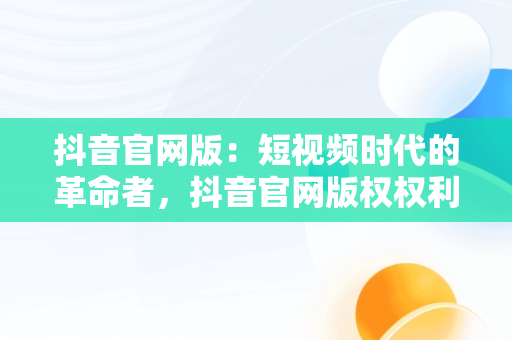 抖音官网版：短视频时代的革命者，抖音官网版权权利